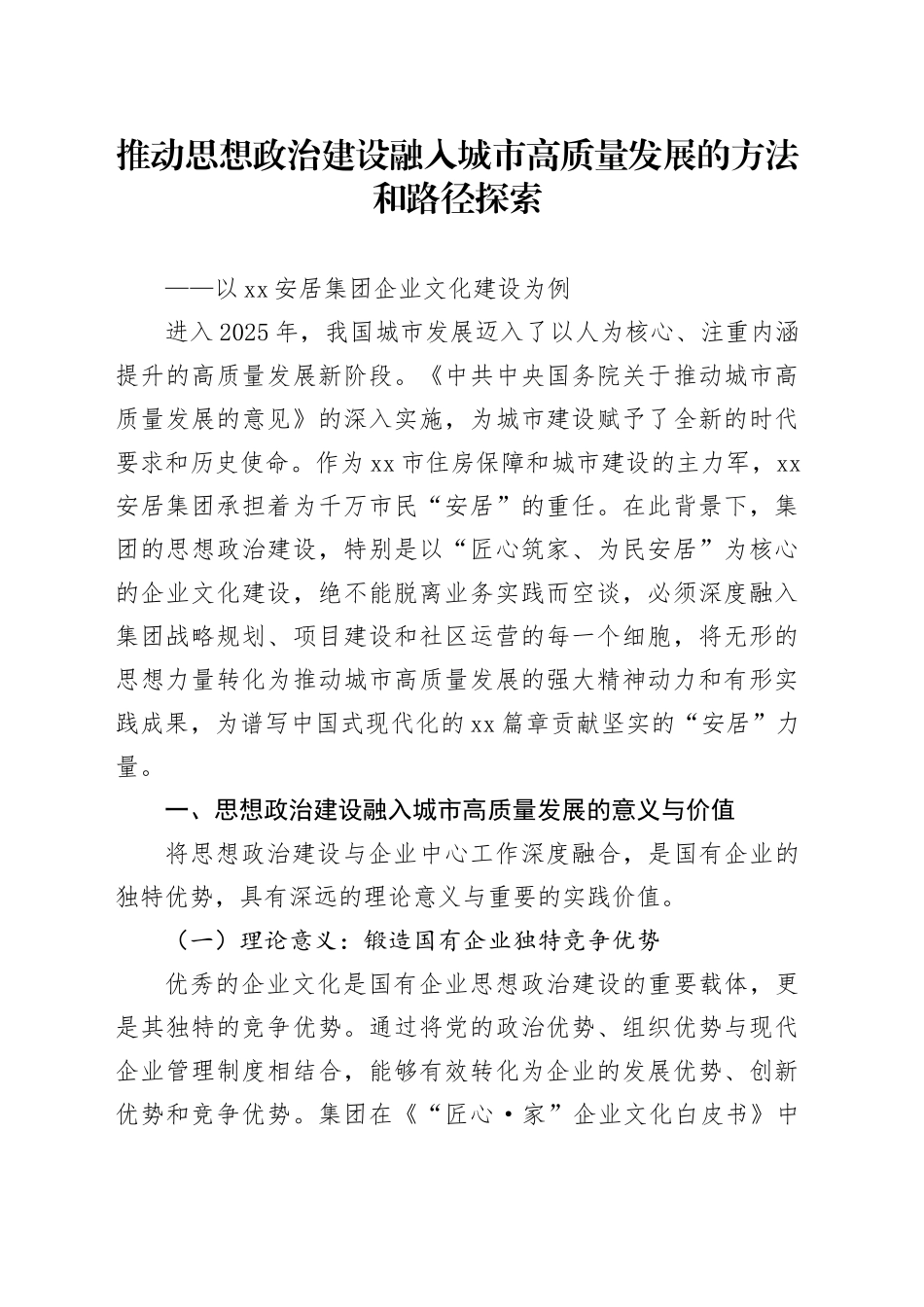 推动思想政治建设融入城市高质量发展的方法和路径探索

——以xx安居集团企业文化建设为例

进入2025年，我国城市发展迈入了以人为核心、注重内涵提升的高质量发展新阶段。《中共中央国务院关于推动城市高质量发展的意见》的深入实施，为城市建设赋予了全新的时代要求和历史使命。作为xx市住房保障和城市建设的主力军，xx安居集团承担着为千万市民“安居”的重任。在此背景下，集团的思想政治建设，特别是以“匠心筑家、为民安居”为核心的企业文化建设，绝不能脱离业务实践而空谈，必须深度融入集团战略规划、项目建设和社区运营的每一个细胞，将无形的思想力量转化为推动城市高质量发展的强大精神动力和有形实践成果，为谱写中国式现代化的xx篇章贡献坚实的“安居”力量。

一、思想政治建设融入城市高质量发展的意义与价值

将思想政治建设与企业中心工作深度融合，是国有企业的独特优势，具有深远的理论意义与重要的实践价值。

（一）理论意义：锻造国有企业独特竞争优势

优秀的企业文化是国有企业思想政治建设的重要载体，更是其独特的竞争优势。通过将党的政治优势、组织优势与现代企业管理制度相结合，能够有效转化为企业的发展优势、创新优势和竞争优势。集团在《“匠心·家”企业文化白皮书》中